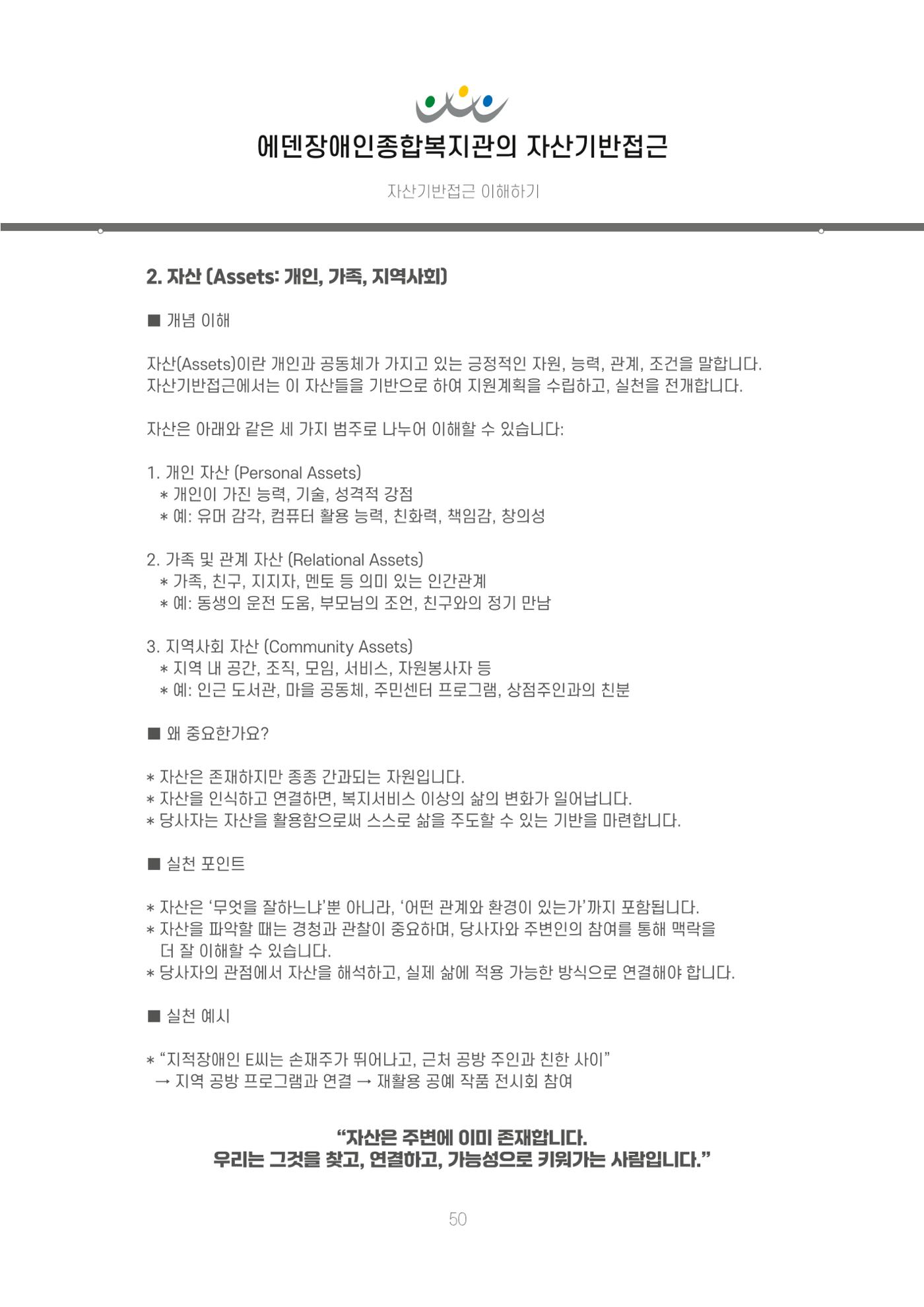 에덴장애인종합복지관의 자산기반접근

자산기반접근 이해하기

2. 자산 (Assets: 개인, 가족, 지역사회)

■ 개념 이해

자산(Assets)이란 개인과 공동체가 가지고 있는 긍정적인 자원, 능력, 관계, 조건을 말합니다. 자산기반접근에서는 이 자산들을 기반으로 하여 지원계획을 수립하고, 실천을 전개합니다.

자산은 아래와 같은 세 가지 범주로 나누어 이해할 수 있습니다:

1. 개인 자산 (Personal Assets)
* 개인이 가진 능력, 기술, 성격적 강점
* 예: 유머 감각, 컴퓨터 활용 능력, 친화력, 책임감, 창의성

2. 가족 및 관계 자산 (Relational Assets)
* 가족, 친구, 지지자, 멘토 등 의미 있는 인간관계
* 예: 동생의 운전 도움, 부모님의 조언, 친구와의 정기 만남

3. 지역사회 자산 (Community Assets)
* 지역 내 공간, 조직, 모임, 서비스, 자원봉사자 등
* 예: 인근 도서관, 마을 공동체, 주민센터 프로그램, 상점주인과의 친분

■ 왜 중요한가요?

* 자산은 존재하지만 종종 간과되는 자원입니다.
* 자산을 인식하고 연결하면, 복지서비스 이상의 삶의 변화가 일어납니다.
* 당사자는 자산을 활용함으로써 스스로 삶을 주도할 수 있는 기반을 마련합니다.

■ 실천 포인트

* 자산은 '무엇을 잘하느냐'뿐 아니라, '어떤 관계와 환경이 있는가'까지 포함됩니다.
* 자산을 파악할 때는 경청과 관찰이 중요하며, 당사자와 주변인의 참여를 통해 맥락을 더 잘 이해할 수 있습니다.
* 당사자의 관점에서 자산을 해석하고, 실제 삶에 적용 가능한 방식으로 연결해야 합니다.

■ 실천 예시

* "지적장애인 E씨는 손재주가 뛰어나고, 근처 공방 주인과 친한 사이"
→ 지역 공방 프로그램과 연결 → 재활용 공예 작품 전시회 참여

"자산은 주변에 이미 존재합니다.
우리는 그것을 찾고, 연결하고, 가능성으로 키워가는 사람입니다."

50